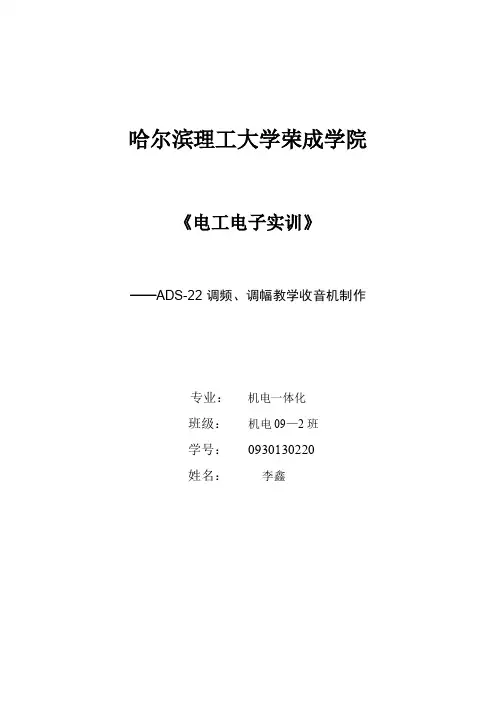 哈尔滨理工大学荣成学院

《电工电子实训》

——ADS-22 调频、调幅教学收音机制作

专业： 机电一体化

班级： 机电 09—2 班

学号： 0930130220

姓名： 李鑫